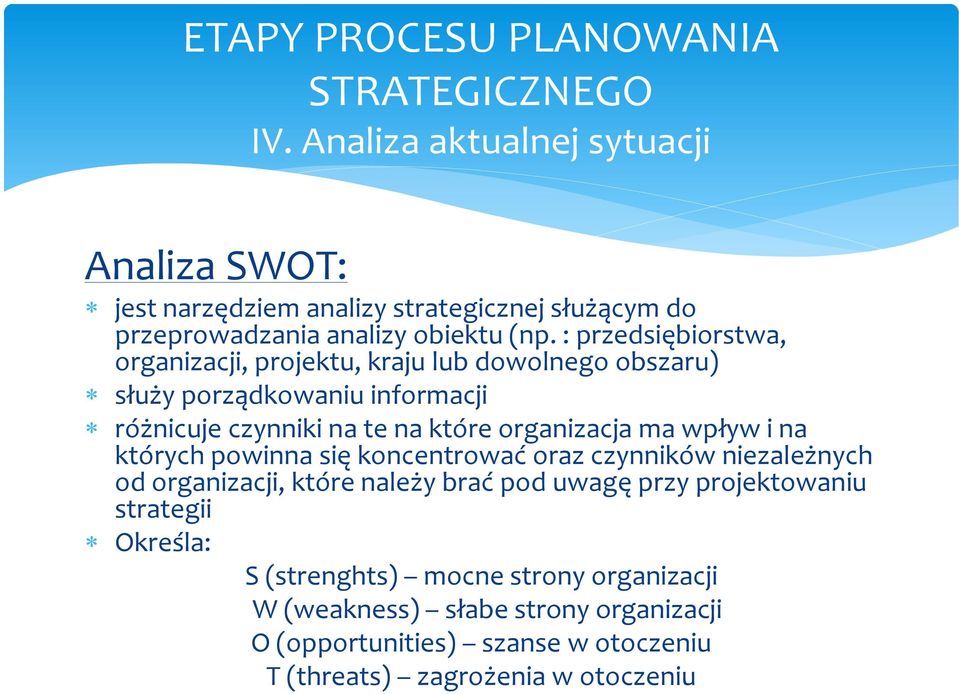 ETAPY PROCESU PLANOWANIA STRATEGICZNEGO
IV. Analiza aktualnej sytuacji

Analiza SWOT:

* jest narzędziem analizy strategicznej służącym do przeprowadzania analizy obiektu (np. : przedsiębiorstwa, organizacji, projektu, kraju lub dowolnego obszaru)
* służy porządkowaniu informacji
* różnicuje czynniki na te na które organizacja ma wpływ i na których powinna się koncentrować oraz czynników niezależnych od organizacji, które należy brać pod uwagę przy projektowaniu strategii
* Określa:

S (strenghts) – mocne strony organizacji
W (weakness) – słabe strony organizacji
O (opportunities) – szanse w otoczeniu
T (threats) – zagrożenia w otoczeniu